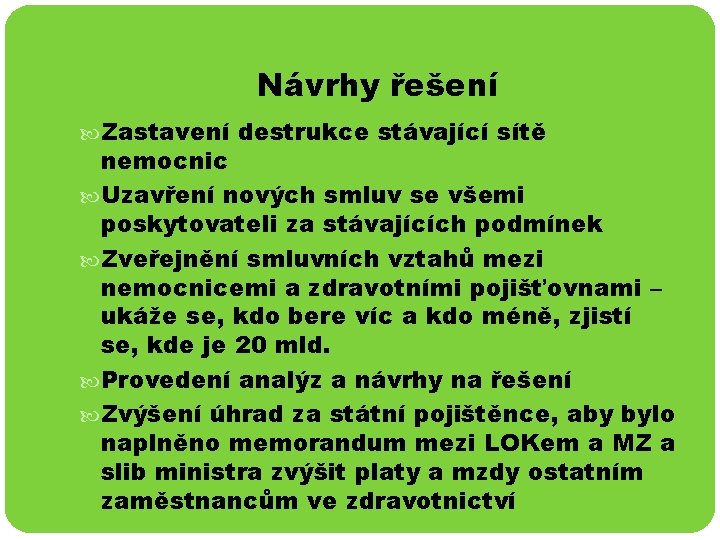 Návrhy řešení

Zastavení destrukce stávající sítě nemocnic

Uzavření nových smluv se všemi poskytovateli za stávajících podmínek

Zveřejnění smluvních vztahů mezi nemocnicemi a zdravotními pojišťovnami – ukáže se, kdo bere víc a kdo méně, zjistí se, kde je 20 mld.

Provedení analýz a návrhy na řešení

Zvýšení úhrad za státní pojištěnce, aby bylo naplněno memorandum mezi LOKem a MZ a slib ministra zvýšit platy a mzdy ostatním zaměstnancům ve zdravotnictví